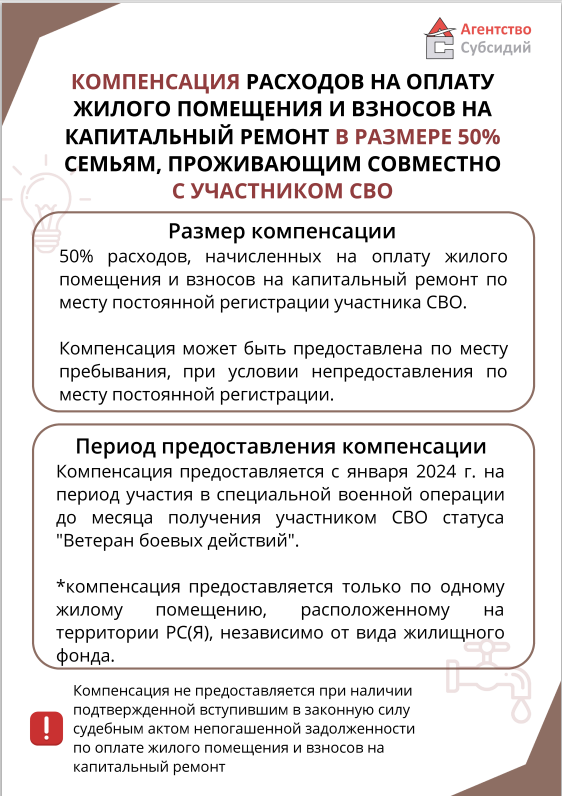 Агентство
Субсидий

КОМПЕНСАЦИЯ РАСХОДОВ НА ОПЛАТУ ЖИЛОГО ПОМЕЩЕНИЯ И ВЗНОСОВ НА КАПИТАЛЬНЫЙ РЕМОНТ В РАЗМЕРЕ 50% СЕМЬЯМ, ПРОЖИВАЮЩИМ СОВМЕСТНО С УЧАСТНИКОМ СВО

Размер компенсации

50% расходов, начисленных на оплату жилого помещения и взносов на капитальный ремонт по месту постоянной регистрации участника СВО.

Компенсация может быть предоставлена по месту пребывания, при условии непредоставления по месту постоянной регистрации.

Период предоставления компенсации

Компенсация предоставляется с января 2024 г. на период участия в специальной военной операции до месяца получения участником СВО статуса "Ветеран боевых действий".

*компенсация предоставляется только по одному жилому помещению, расположенному на территории РС(Я), независимо от вида жилищного фонда.

!

Компенсация не предоставляется при наличии подтвержденной вступившим в законную силу судебным актом непогашенной задолженности по оплате жилого помещения и взносов на капитальный ремонт